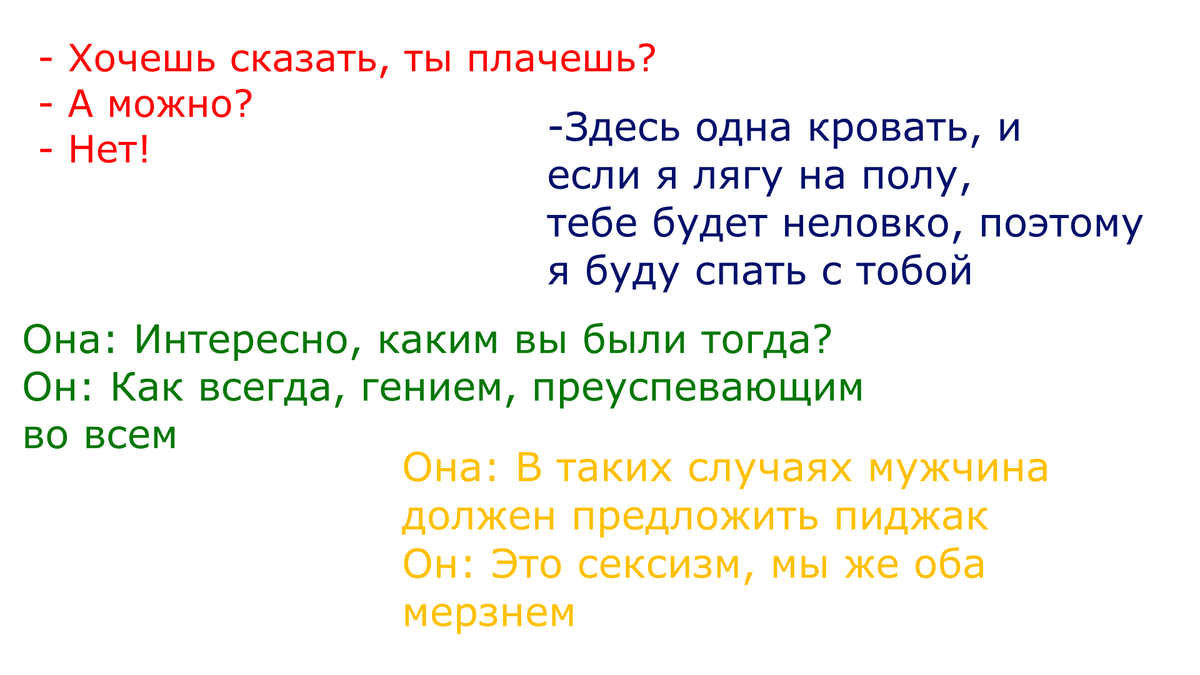 - Хочешь сказать, ты плачешь?
- А можно?
- Нет!

-Здесь одна кровать, и если я лягу на полу, тебе будет неловко, поэтому я буду спать с тобой

Она: Интересно, каким вы были тогда?
Он: Как всегда, гением, преуспевающим во всем

Она: В таких случаях мужчина должен предложить пиджак
Он: Это сексизм, мы же оба мерзнем